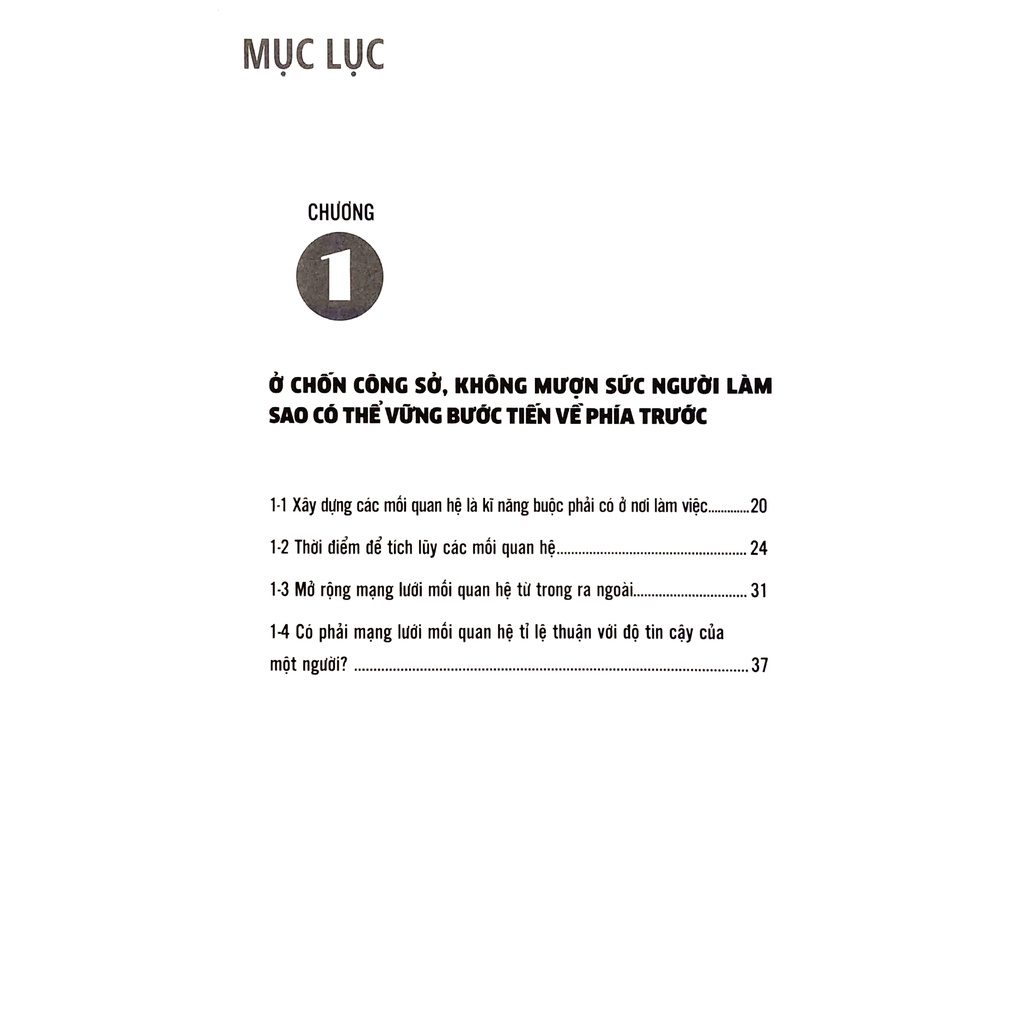 MỤC LỤC

CHƯƠNG

1

Ở CHỐN CÔNG SỞ, KHÔNG MƯỢN SỨC NGƯỜI LÀM SAO CÓ THỂ VỮNG BƯỚC TIẾN VỀ PHÍA TRƯỚC

1-1 Xây dựng các mối quan hệ là kĩ năng buộc phải có ở nơi làm việc 20

1-2 Thời điểm để tích lũy các mối quan hệ 24

1-3 Mở rộng mạng lưới mối quan hệ từ trong ra ngoài 31

1-4 Có phải mạng lưới mối quan hệ tỉ lệ thuận với độ tin cậy của một người? 37